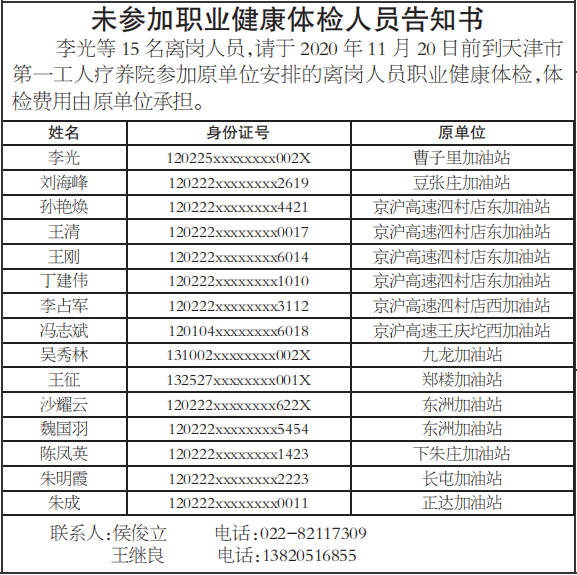 未参加职业健康体检人员告知书

李光等 15 名离岗人员，请于 2020 年 11 月 20 日前到天津市第一工人疗养院参加原单位安排的离岗人员职业健康体检，体检费用由原单位承担。

| 姓名 | 身份证号 | 原单位 |
|---|---|---|
| 李光 | 120225xxxxxxxx002X | 曹子里加油站 |
| 刘海峰 | 120222xxxxxxxx2619 | 豆张庄加油站 |
| 孙艳焕 | 120222xxxxxxxx4421 | 京沪高速泗村店东加油站 |
| 王清 | 120222xxxxxxxx0017 | 京沪高速泗村店东加油站 |
| 王刚 | 120222xxxxxxxx6014 | 京沪高速泗村店东加油站 |
| 丁建伟 | 120222xxxxxxxx1010 | 京沪高速泗村店东加油站 |
| 李占军 | 120222xxxxxxxx3112 | 京沪高速泗村店西加油站 |
| 冯志斌 | 120104xxxxxxxx6018 | 京沪高速王庆坨西加油站 |
| 吴秀林 | 131002xxxxxxxx002X | 九龙加油站 |
| 王征 | 132527xxxxxxxx001X | 郑楼加油站 |
| 沙耀云 | 120222xxxxxxxx622X | 东洲加油站 |
| 魏国羽 | 120222xxxxxxxx5454 | 东洲加油站 |
| 陈凤英 | 120222xxxxxxxx1423 | 下朱庄加油站 |
| 朱明霞 | 120222xxxxxxxx2223 | 长屯加油站 |
| 朱成 | 120222xxxxxxxx0011 | 正达加油站 |

联系人：侯俊立　　电话：022-82117309
王继良　　电话：13820516855